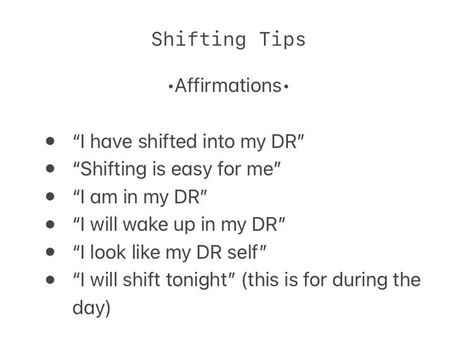 Shifting Tips

•Affirmations•

- “I have shifted into my DR”
- “Shifting is easy for me”
- “I am in my DR”
- “I will wake up in my DR”
- “I look like my DR self”
- “I will shift tonight” (this is for during the day)